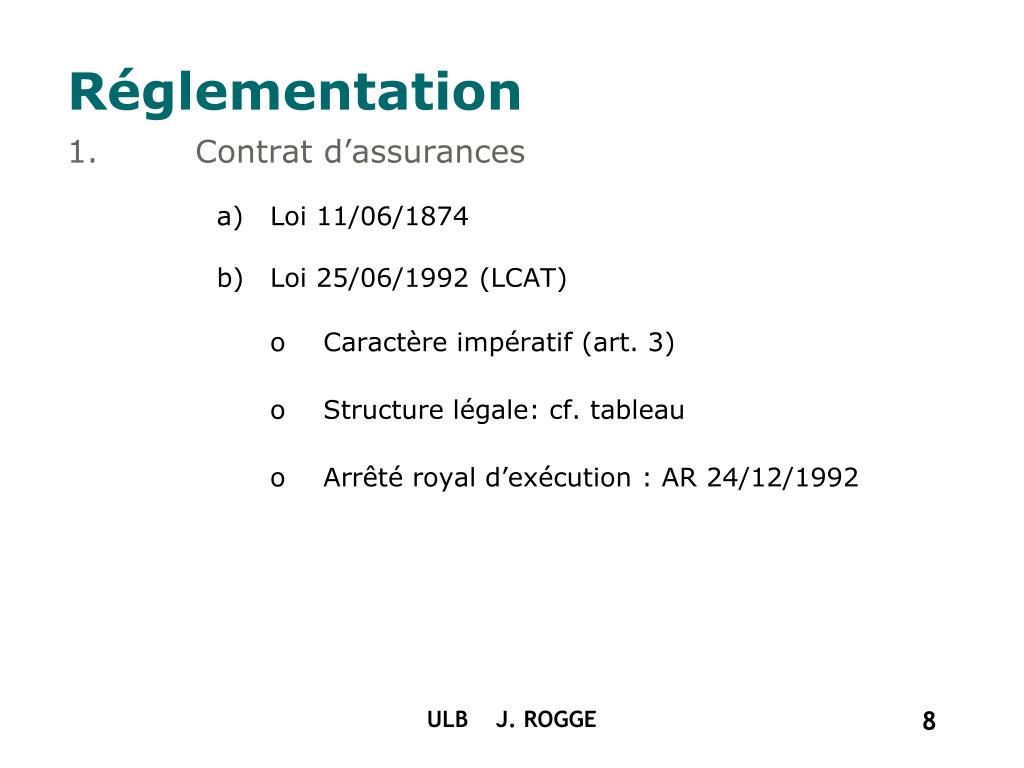 Réglementation

1. Contrat d’assurances

a) Loi 11/06/1874

b) Loi 25/06/1992 (LCAT)

o Caractère impératif (art. 3)

o Structure légale: cf. tableau

o Arrêté royal d’exécution : AR 24/12/1992

ULB J. ROGGE

8